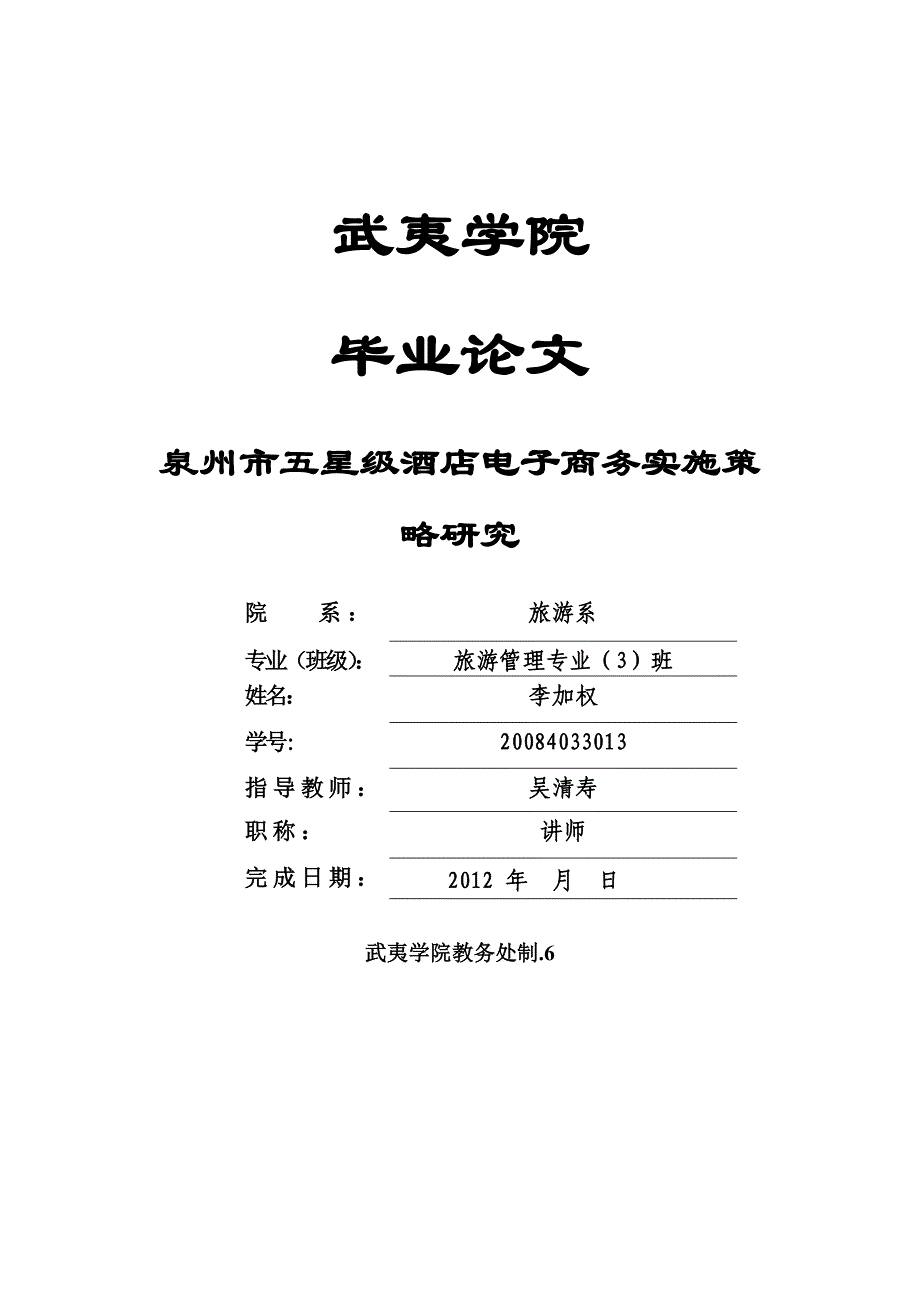 武夷学院

毕业论文

泉州市五星级酒店电子商务实施策略研究

院　　系：　旅游系

专业（班级）:　旅游管理专业（3）班

姓名:　李加权

学号:　20084033013

指导教师：　吴清寿

职称：　讲师

完成日期：　2012 年　月　日

武夷学院教务处制.6